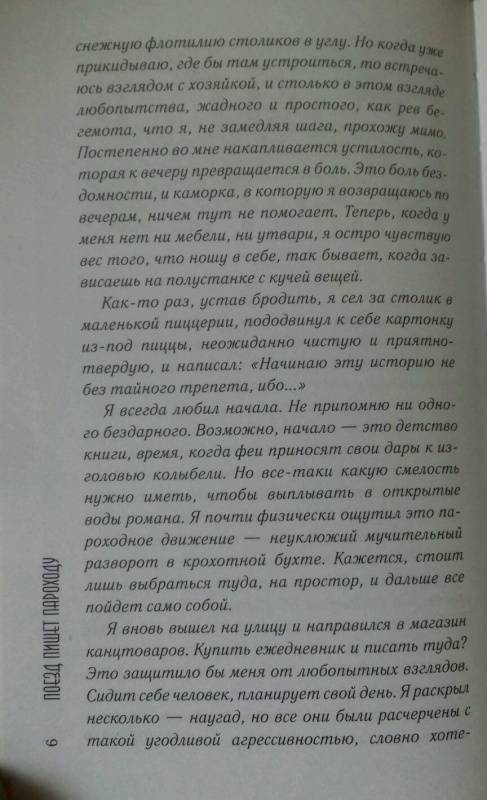 снежную флотилию столиков в углу. Но когда уже прикидываю, где бы там устроиться, то встречаюсь взглядом с хозяйкой, и столько в этом взгляде любопытства, жадного и простого, как рев бегемота, что я, не замедляя шага, прохожу мимо. Постепенно во мне накапливается усталость, которая к вечеру превращается в боль. Это боль бездомности, и каморка, в которую я возвращаюсь по вечерам, ничем тут не помогает. Теперь, когда у меня нет ни мебели, ни утвари, я остро чувствую вес того, что ношу в себе, так бывает, когда зависаешь на полустанке с кучей вещей.

Как-то раз, устав бродить, я сел за столик в маленькой пиццерии, пододвинул к себе картонку из-под пиццы, неожиданно чистую и приятно-твердую, и написал: «Начинаю эту историю не без тайного трепета, ибо...»

Я всегда любил начала. Не припомню ни одного бездарного. Возможно, начало — это детство книги, время, когда феи приносят свои дары к изголовью колыбели. Но все-таки какую смелость нужно иметь, чтобы выплывать в открытые воды романа. Я почти физически ощутил это пароходное движение — неуклюжий мучительный разворот в крохотной бухте. Кажется, стоит лишь выбраться туда, на простор, и дальше все пойдет само собой.

Я вновь вышел на улицу и направился в магазин канцтоваров. Купить ежедневник и писать туда? Это защитило бы меня от любопытных взглядов. Сидит себе человек, планирует свой день. Я раскрыл несколько — наугад, но все они были расчерчены с такой угодливой агрессивностью, словно хоте-

6 ПОЕЗД ПИШЕТ ПАРОХОДУ